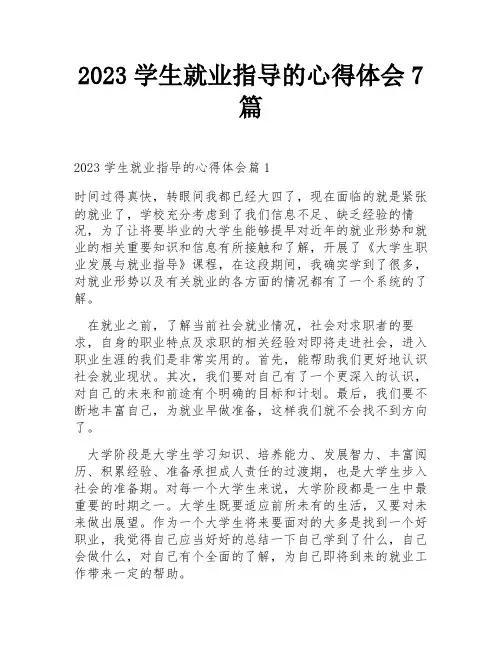 2023 学生就业指导的心得体会 7 篇

2023 学生就业指导的心得体会篇 1

时间过得真快，转眼间我都已经大四了，现在面临的就是紧张的就业了，学校充分考虑到了我们信息不足、缺乏经验的情况，为了让将要毕业的大学生能够提早对近年的就业形势和就业的相关重要知识和信息有所接触和了解，开展了《大学生职业发展与就业指导》课程，在这段期间，我确实学到了很多，对就业形势以及有关就业的各方面的情况都有了一个系统的了解。

在就业之前，了解当前社会就业情况，社会对求职者的要求，自身的职业特点及求职的相关经验对即将走进社会，进入职业生涯的我们是非常实用的。首先，能帮助我们更好地认识社会就业现状。其次，我们要对自己有了一个更深入的认识，对自己的未来和前途有个明确的目标和计划。最后，我们要不断地丰富自己，为就业早做准备，这样我们就不会找不到方向了。

大学阶段是大学生学习知识、培养能力、发展智力、丰富阅历、积累经验、准备承担成人责任的过渡期，也是大学生步入社会的准备期。对每一个大学生来说，大学阶段都是一生中最重要的时期之一。大学生既要适应前所未有的生活，又要对未来做出展望。作为一个大学生将来要面对的大多是找到一个好职业，我觉得自己应当好好的总结一下自己学到了什么，自己会做什么，对自己有个全面的了解，为自己即将到来的就业工作带来一定的帮助。